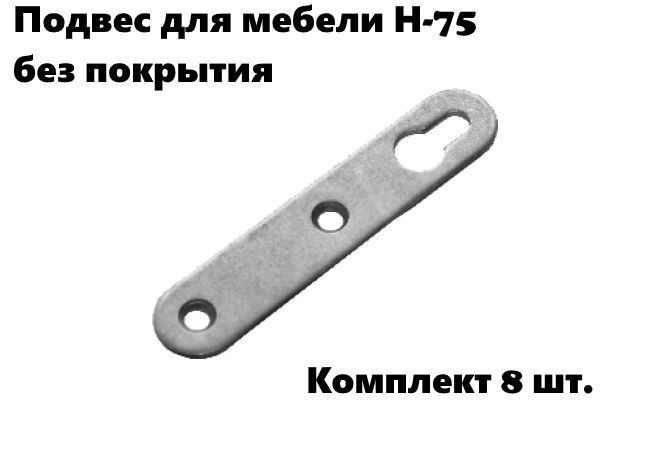 Подвес для мебели Н-75
без покрытия

Комплект 8 шт.